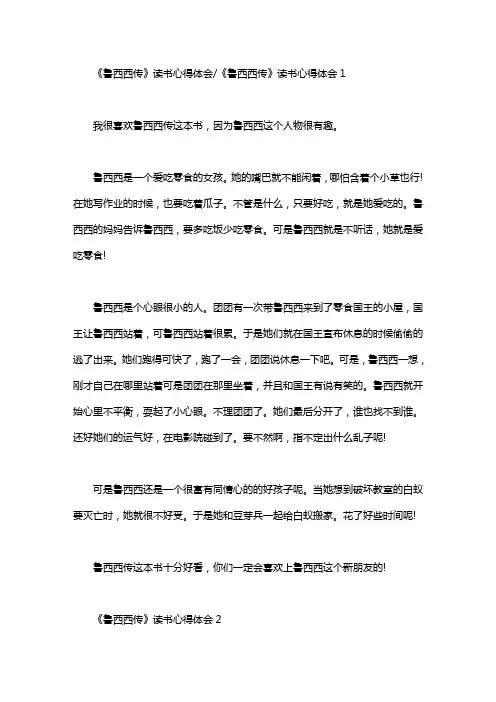 《鲁西西传》读书心得体会/《鲁西西传》读书心得体会 1

我很喜欢鲁西西传这本书，因为鲁西西这个人物很有趣。

鲁西西是一个爱吃零食的女孩。她的嘴巴就不能闲着，哪怕含着个小草也行!在她写作业的时候，也要吃着瓜子。不管是什么，只要好吃，就是她爱吃的。鲁西西的妈妈告诉鲁西西，要多吃饭少吃零食。可是鲁西西就是不听话，她就是爱吃零食!

鲁西西是个心眼很小的人。团团有一次带鲁西西来到了零食国王的小屋，国王让鲁西西站着，可鲁西西站着很累。于是她们就在国王宣布休息的时候偷偷的逃了出来。她们跑得可快了，跑了一会，团团说休息一下吧。可是，鲁西西一想，刚才自己在哪里站着可是团团在那里坐着，并且和国王有说有笑的。鲁西西就开始心里不平衡，耍起了小心眼。不理团团了。她们最后分开了，谁也找不到谁。还好她们的运气好，在电影院碰到了。要不然啊，指不定出什么乱子呢!

可是鲁西西还是一个很富有同情心的的好孩子呢。当她想到破坏教室的白蚁要灭亡时，她就很不好受。于是她和豆芽兵一起给白蚁搬家。花了好些时间呢!

鲁西西传这本书十分好看，你们一定会喜欢上鲁西西这个新朋友的!

《鲁西西传》读书心得体会 2